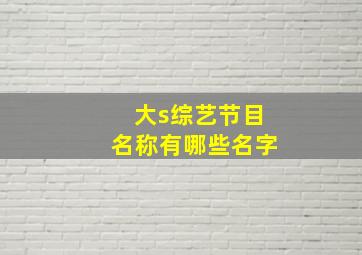 大s综艺节目
名称有哪些名字